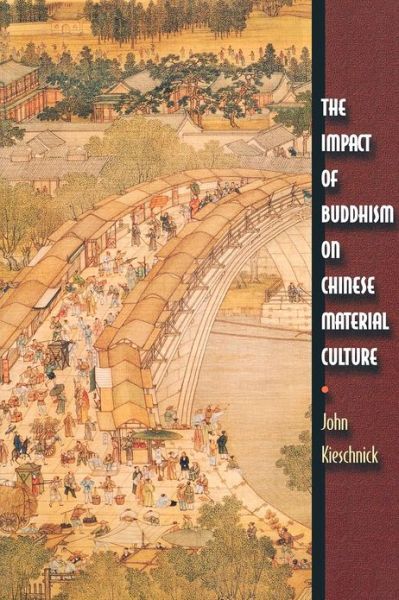 THE IMPACT OF BUDDHISM ON CHINESE MATERIAL CULTURE

John Kieschnick